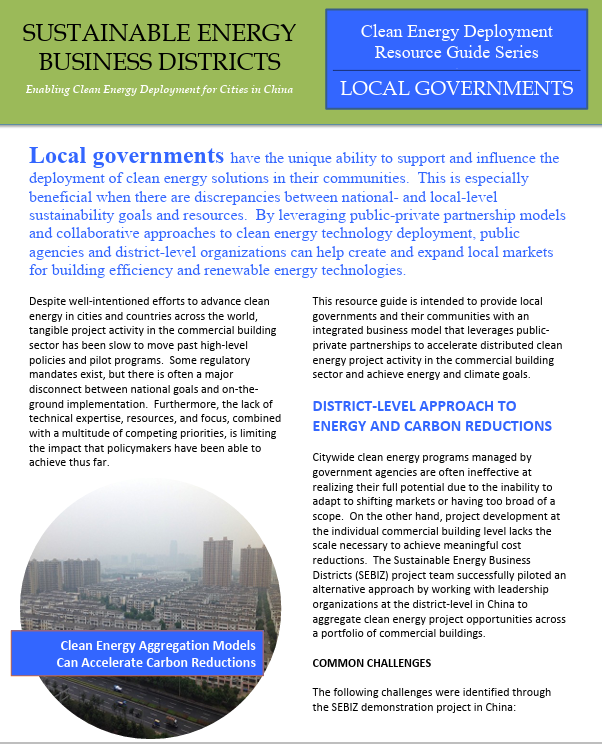 SUSTAINABLE ENERGY BUSINESS DISTRICTS

Enabling Clean Energy Deployment for Cities in China

Clean Energy Deployment Resource Guide Series

LOCAL GOVERNMENTS

Local governments have the unique ability to support and influence the deployment of clean energy solutions in their communities. This is especially beneficial when there are discrepancies between national- and local-level sustainability goals and resources. By leveraging public-private partnership models and collaborative approaches to clean energy technology deployment, public agencies and district-level organizations can help create and expand local markets for building efficiency and renewable energy technologies.

Despite well-intentioned efforts to advance clean energy in cities and countries across the world, tangible project activity in the commercial building sector has been slow to move past high-level policies and pilot programs. Some regulatory mandates exist, but there is often a major disconnect between national goals and on-the-ground implementation. Furthermore, the lack of technical expertise, resources, and focus, combined with a multitude of competing priorities, is limiting the impact that policymakers have been able to achieve thus far.

Clean Energy Aggregation Models Can Accelerate Carbon Reductions

This resource guide is intended to provide local governments and their communities with an integrated business model that leverages public-private partnerships to accelerate distributed clean energy project activity in the commercial building sector and achieve energy and climate goals.

DISTRICT-LEVEL APPROACH TO ENERGY AND CARBON REDUCTIONS

Citywide clean energy programs managed by government agencies are often ineffective at realizing their full potential due to the inability to adapt to shifting markets or having too broad of a scope. On the other hand, project development at the individual commercial building level lacks the scale necessary to achieve meaningful cost reductions. The Sustainable Energy Business Districts (SEBIZ) project team successfully piloted an alternative approach by working with leadership organizations at the district-level in China to aggregate clean energy project opportunities across a portfolio of commercial buildings.

COMMON CHALLENGES

The following challenges were identified through the SEBIZ demonstration project in China: